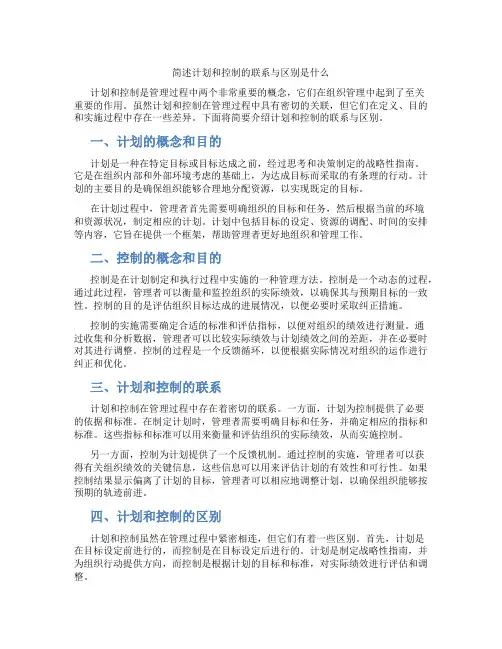 简述计划和控制的联系与区别是什么

计划和控制是管理过程中两个非常重要的概念，它们在组织管理中起到了至关重要的作用。虽然计划和控制在管理过程中具有密切的关联，但它们在定义、目的和实施过程中存在一些差异。下面将简要介绍计划和控制的联系与区别。

一、计划的概念和目的

计划是一种在特定目标或目标达成之前，经过思考和决策制定的战略性指南。它是在组织内部和外部环境考虑的基础上，为达成目标而采取的有条理的行动。计划的主要目的是确保组织能够合理地分配资源，以实现既定的目标。

在计划过程中，管理者首先需要明确组织的目标和任务，然后根据当前的环境和资源状况，制定相应的计划。计划中包括目标的设定、资源的调配、时间的安排等内容，它旨在提供一个框架，帮助管理者更好地组织和管理工作。

二、控制的概念和目的

控制是在计划制定和执行过程中实施的一种管理方法。控制是一个动态的过程，通过此过程，管理者可以衡量和监控组织的实际绩效，以确保其与预期目标的一致性。控制的目的是评估组织目标达成的进展情况，以便必要时采取纠正措施。

控制的实施需要确定合适的标准和评估指标，以便对组织的绩效进行测量。通过收集和分析数据，管理者可以比较实际绩效与计划绩效之间的差距，并在必要时对其进行调整。控制的过程是一个反馈循环，以便根据实际情况对组织的运作进行纠正和优化。

三、计划和控制的联系

计划和控制在管理过程中存在着密切的联系。一方面，计划为控制提供了必要的依据和标准。在制定计划时，管理者需要明确目标和任务，并确定相应的指标和标准。这些指标和标准可以用来衡量和评估组织的实际绩效，从而实施控制。

另一方面，控制为计划提供了一个反馈机制。通过控制的实施，管理者可以获得有关组织绩效的关键信息，这些信息可以用来评估计划的有效性和可行性。如果控制结果显示偏离了计划的目标，管理者可以相应地调整计划，以确保组织能够按预期的轨迹前进。

四、计划和控制的区别

计划和控制虽然在管理过程中紧密相连，但它们有着一些区别。首先，计划是在目标设定前进行的，而控制是在目标设定后进行的。计划是制定战略性指南，并为组织行动提供方向，而控制是根据计划的目标和标准，对实际绩效进行评估和调整。